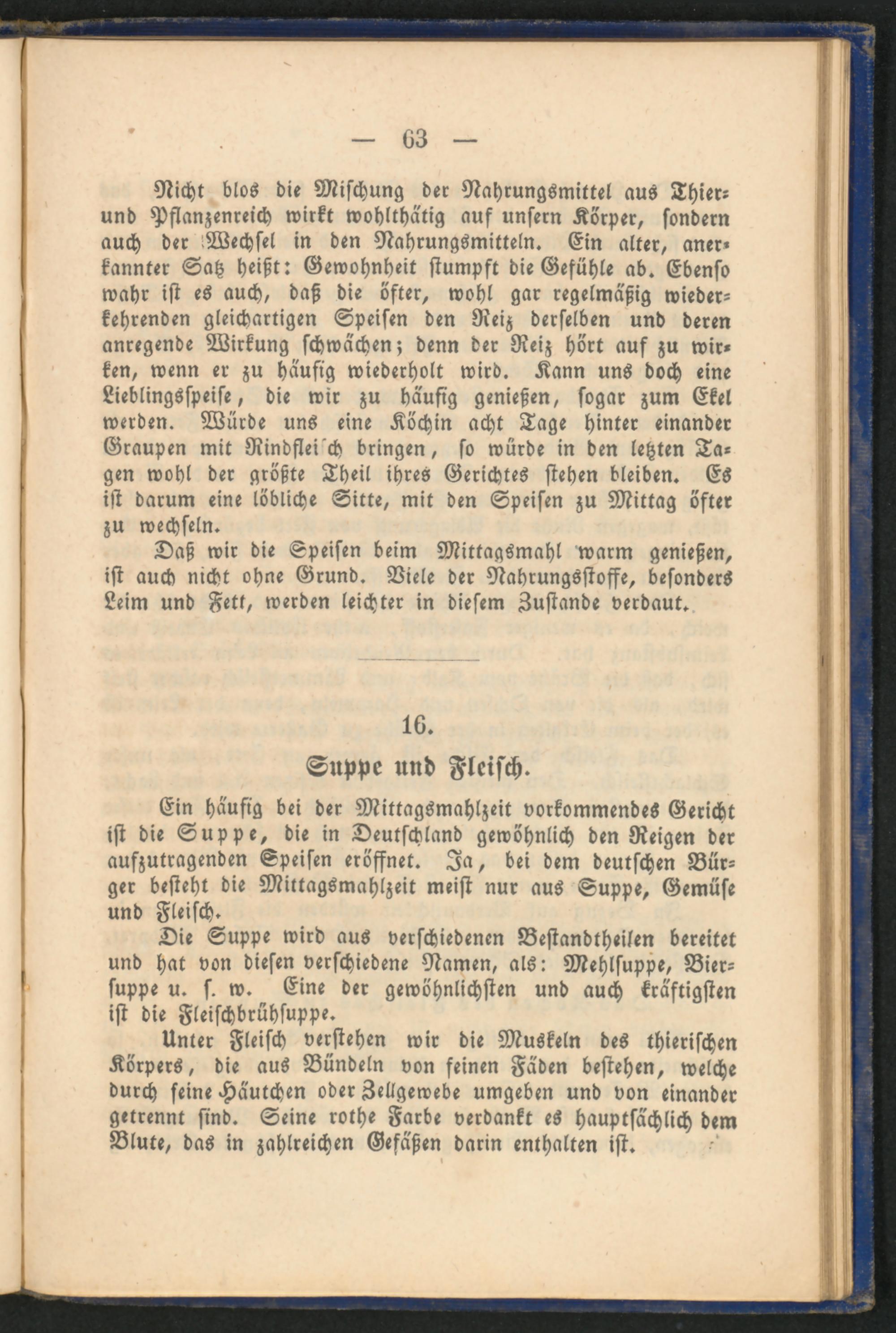 — 63 —

Nicht blos die Mischung der Nahrungsmittel aus Thier- und Pflanzenreich wirkt wohlthätig auf unsern Körper, sondern auch der Wechsel in den Nahrungsmitteln. Ein alter, anerkannter Satz heißt: Gewohnheit stumpft die Gefühle ab. Ebenso wahr ist es auch, daß die öfter, wohl gar regelmäßig wiederkehrenden gleichartigen Speisen den Reiz derselben und deren anregende Wirkung schwächen; denn der Reiz hört auf zu wirken, wenn er zu häufig wiederholt wird. Kann uns doch eine Lieblingsspeise, die wir zu häufig genießen, sogar zum Ekel werden. Würde uns eine Köchin acht Tage hinter einander Graupen mit Rindfleisch bringen, so würde in den letzten Tagen wohl der größte Theil ihres Gerichtes stehen bleiben. Es ist darum eine löbliche Sitte, mit den Speisen zu Mittag öfter zu wechseln.

Daß wir die Speisen beim Mittagsmahl warm genießen, ist auch nicht ohne Grund. Viele der Nahrungsstoffe, besonders Leim und Fett, werden leichter in diesem Zustande verdaut.

16.
Suppe und Fleisch.

Ein häufig bei der Mittagsmahlzeit vorkommendes Gericht ist die Suppe, die in Deutschland gewöhnlich den Reigen der aufzutragenden Speisen eröffnet. Ja, bei dem deutschen Bürger besteht die Mittagsmahlzeit meist nur aus Suppe, Gemüse und Fleisch.

Die Suppe wird aus verschiedenen Bestandtheilen bereitet und hat von diesen verschiedene Namen, als: Mehlsuppe, Biersuppe u. s. w. Eine der gewöhnlichsten und auch kräftigsten ist die Fleischbrühsuppe.

Unter Fleisch verstehen wir die Muskeln des thierischen Körpers, die aus Bündeln von feinen Fäden bestehen, welche durch feine Häutchen oder Zellgewebe umgeben und von einander getrennt sind. Seine rothe Farbe verdankt es hauptsächlich dem Blute, das in zahlreichen Gefäßen darin enthalten ist.